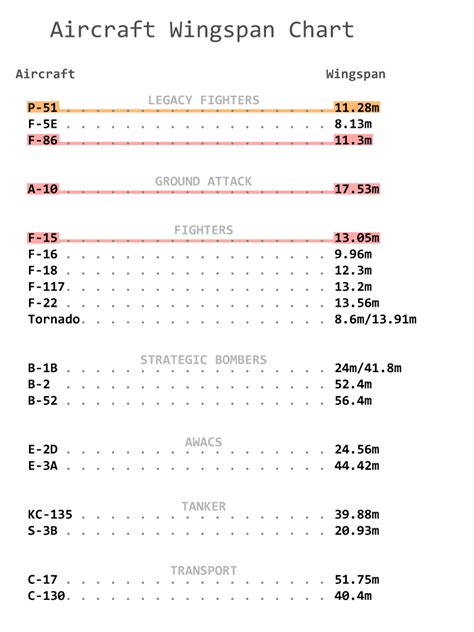 Aircraft Wingspan Chart

| Aircraft | Wingspan |
|---|---|
| LEGACY FIGHTERS | |
| P-51 | 11.28m |
| F-5E | 8.13m |
| F-86 | 11.3m |
| GROUND ATTACK | |
| A-10 | 17.53m |
| FIGHTERS | |
| F-15 | 13.05m |
| F-16 | 9.96m |
| F-18 | 12.3m |
| F-117 | 13.2m |
| F-22 | 13.56m |
| Tornado | 8.6m/13.91m |
| STRATEGIC BOMBERS | |
| B-1B | 24m/41.8m |
| B-2 | 52.4m |
| B-52 | 56.4m |
| AWACS | |
| E-2D | 24.56m |
| E-3A | 44.42m |
| TANKER | |
| KC-135 | 39.88m |
| S-3B | 20.93m |
| TRANSPORT | |
| C-17 | 51.75m |
| C-130 | 40.4m |